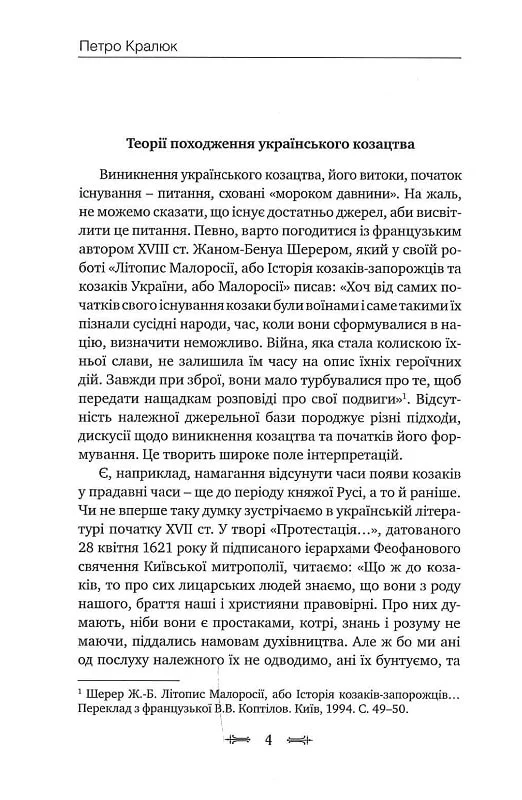 Петро Кралюк

Теорії походження українського козацтва

Виникнення українського козацтва, його витоки, початок існування – питання, сховані «мороком давнини». На жаль, не можемо сказати, що існує достатньо джерел, аби висвітлити це питання. Певно, варто погодитися із французьким автором XVIII ст. Жаном-Бенуа Шерером, який у своїй роботі «Літопис Малоросії, або Історія козаків-запорожців та козаків України, або Малоросії» писав: «Хоч від самих початків свого існування козаки були воїнами і саме такими їх пізнали сусідні народи, час, коли вони сформувалися в націю, визначити неможливо. Війна, яка стала колискою їхньої слави, не залишила їм часу на опис їхніх героїчних дій. Завжди при зброї, вони мало турбувалися про те, щоб передати нащадкам розповіді про свої подвиги»$^1$. Відсутність належної джерельної бази породжує різні підходи, дискусії щодо виникнення козацтва та початків його формування. Це творить широке поле інтерпретацій.

Є, наприклад, намагання відсунути часи появи козаків у прадавні часи – ще до періоду княжої Русі, а то й раніше. Чи не вперше таку думку зустрічаємо в українській літературі початку XVII ст. У творі «Протестація...», датованого 28 квітня 1621 року й підписаного ієрархами Феофанового свячення Київської митрополії, читаємо: «Що ж до козаків, то про сих лицарських людей знаємо, що вони з роду нашого, браття наші і християни правовірні. Про них думають, ніби вони є простаками, котрі, знань і розуму не маючи, піддались намовам духівництва. Але ж бо ми ані од послуху належного їх не одводимо, ані їх бунтуємо, та

$^1$ Шерер Ж.-Б. Літопис Малоросії, або Історія козаків-запорожців... Переклад з французької В.В. Коптілов. Київ, 1994. С. 49–50.

4